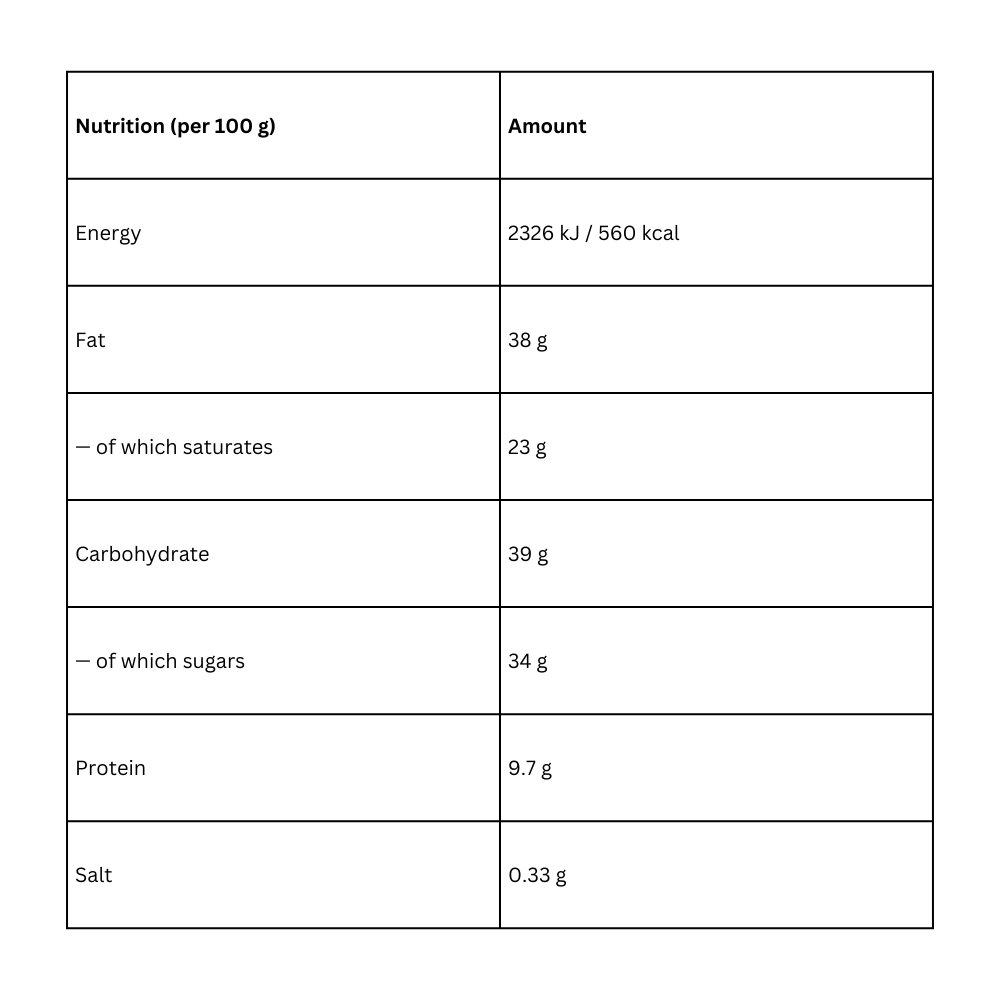 | Nutrition (per 100 g) | Amount |
|---|---|
| Energy | 2326 kJ / 560 kcal |
| Fat | 38 g |
| — of which saturates | 23 g |
| Carbohydrate | 39 g |
| — of which sugars | 34 g |
| Protein | 9.7 g |
| Salt | 0.33 g |